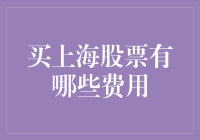 买上海股票有哪些费用